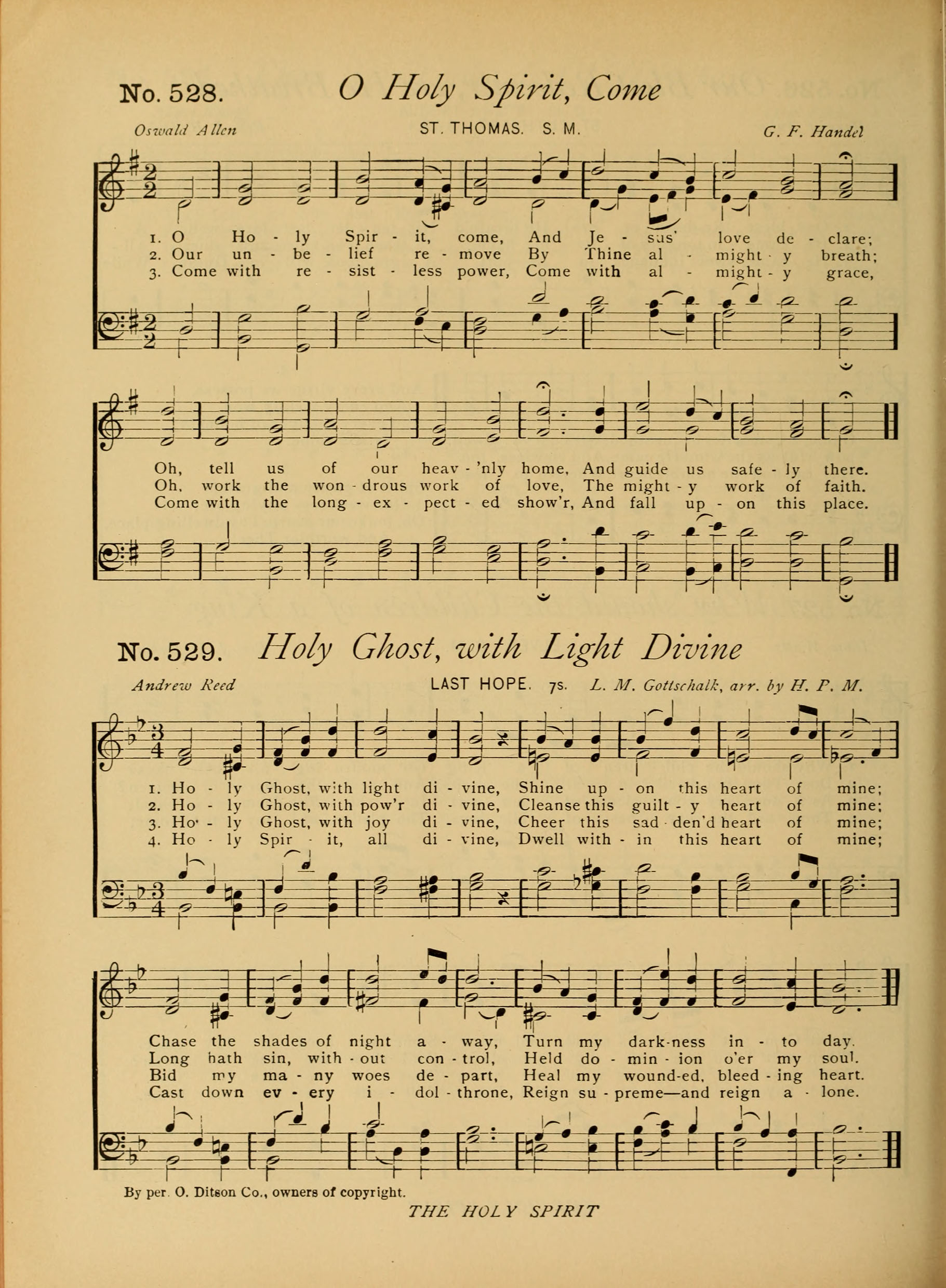 No. 528. O Holy Spirit, Come

Oswald Allen ST. THOMAS. S. M. G. F. Handel

1. O Ho - ly Spir - it, come, And Je - sus' love de - clare;
2. Our un - be - lief re - move By Thine al - might - y breath;
3. Come with re - sist - less power, Come with al - might - y grace,

Oh, tell us of our heav - 'nly home, And guide us safe - ly there.
Oh, work the won - drous work of love, The might - y work of faith.
Come with the long - ex - pect - ed show'r, And fall up - on this place.

No. 529. Holy Ghost, with Light Divine

Andrew Reed LAST HOPE. 7s. L. M. Gottschalk, arr. by H. P. M.

1. Ho - ly Ghost, with light di - vine, Shine up - on this heart of mine;
2. Ho - ly Ghost, with pow'r di - vine, Cleanse this guilt - y heart of mine;
3. Ho - ly Ghost, with joy di - vine, Cheer this sad - den'd heart of mine;
4. Ho - ly Spir - it, all di - vine, Dwell with - in this heart of mine;

Chase the shades of night a - way, Turn my dark-ness in - to day.
Long hath sin, with - out con - trol, Held do - min - ion o'er my soul.
Bid my ma - ny woes de - part, Heal my wound-ed, bleed - ing heart.
Cast down ev - ery i - dol - throne, Reign su - preme—and reign a - lone.

By per. O. Ditson Co., owners of copyright.

THE HOLY SPIRIT